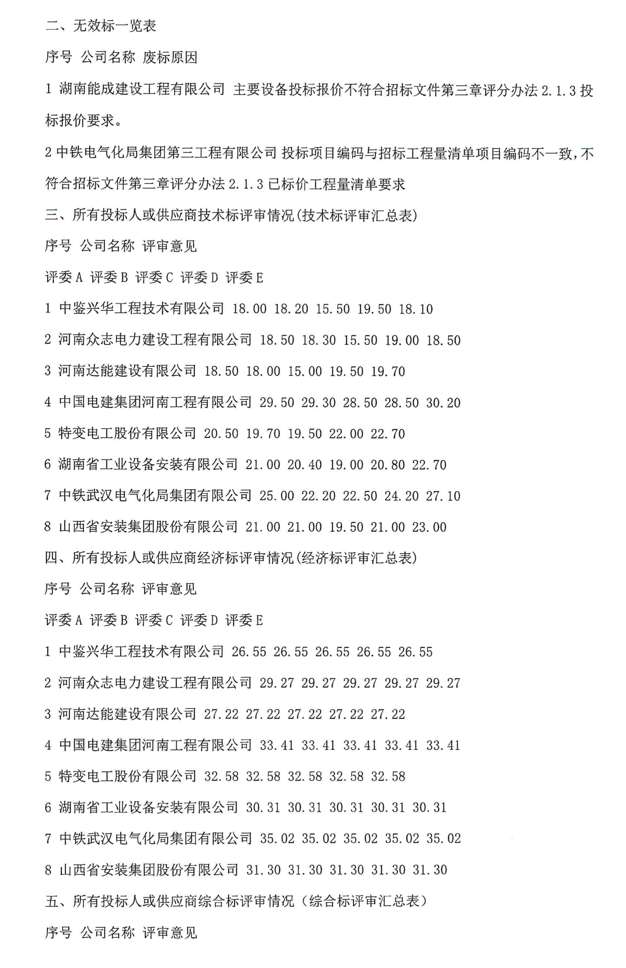 二、无效标一览表

序号 公司名称 废标原因

1 湖南能成建设工程有限公司 主要设备投标报价不符合招标文件第三章评分办法 2.1.3 投标报价要求。

2 中铁电气化局集团第三工程有限公司 投标项目编码与招标工程量清单项目编码不一致，不符合招标文件第三章评分办法 2.1.3 已标价工程量清单要求

三、所有投标人或供应商技术标评审情况(技术标评审汇总表)

序号 公司名称 评审意见

评委 A 评委 B 评委 C 评委 D 评委 E

1 中鉴兴华工程技术有限公司 18.00 18.20 15.50 19.50 18.10

2 河南众志电力建设工程有限公司 18.50 18.30 15.50 19.00 18.50

3 河南达能建设有限公司 18.50 18.00 15.00 19.50 19.70

4 中国电建集团河南工程有限公司 29.50 29.30 28.50 28.50 30.20

5 特变电工股份有限公司 20.50 19.70 19.50 22.00 22.70

6 湖南省工业设备安装有限公司 21.00 20.40 19.00 20.80 22.70

7 中铁武汉电气化局集团有限公司 25.00 22.20 22.50 24.20 27.10

8 山西省安装集团股份有限公司 21.00 21.00 19.50 21.00 23.00

四、所有投标人或供应商经济标评审情况(经济标评审汇总表)

序号 公司名称 评审意见

评委 A 评委 B 评委 C 评委 D 评委 E

1 中鉴兴华工程技术有限公司 26.55 26.55 26.55 26.55 26.55

2 河南众志电力建设工程有限公司 29.27 29.27 29.27 29.27 29.27

3 河南达能建设有限公司 27.22 27.22 27.22 27.22 27.22

4 中国电建集团河南工程有限公司 33.41 33.41 33.41 33.41 33.41

5 特变电工股份有限公司 32.58 32.58 32.58 32.58 32.58

6 湖南省工业设备安装有限公司 30.31 30.31 30.31 30.31 30.31

7 中铁武汉电气化局集团有限公司 35.02 35.02 35.02 35.02 35.02

8 山西省安装集团股份有限公司 31.30 31.30 31.30 31.30 31.30

五、所有投标人或供应商综合标评审情况（综合标评审汇总表）

序号 公司名称 评审意见